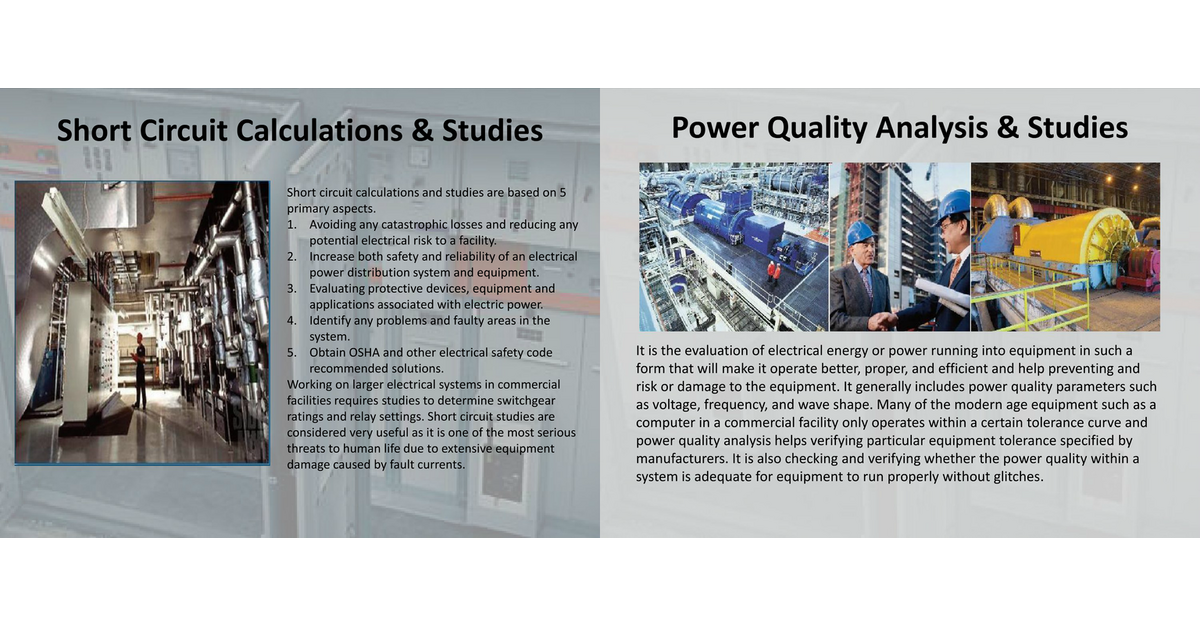 Short Circuit Calculations & Studies

Short circuit calculations and studies are based on 5 primary aspects.
1. Avoiding any catastrophic losses and reducing any potential electrical risk to a facility.
2. Increase both safety and reliability of an electrical power distribution system and equipment.
3. Evaluating protective devices, equipment and applications associated with electric power.
4. Identify any problems and faulty areas in the system.
5. Obtain OSHA and other electrical safety code recommended solutions.
Working on larger electrical systems in commercial facilities requires studies to determine switchgear ratings and relay settings. Short circuit studies are considered very useful as it is one of the most serious threats to human life due to extensive equipment damage caused by fault currents.

Power Quality Analysis & Studies

It is the evaluation of electrical energy or power running into equipment in such a form that will make it operate better, proper, and efficient and help preventing and risk or damage to the equipment. It generally includes power quality parameters such as voltage, frequency, and wave shape. Many of the modern age equipment such as a computer in a commercial facility only operates within a certain tolerance curve and power quality analysis helps verifying particular equipment tolerance specified by manufacturers. It is also checking and verifying whether the power quality within a system is adequate for equipment to run properly without glitches.